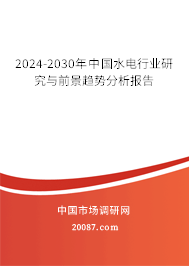 2024-2030年中国水电行业研究与前景趋势分析报告

中国市场调研网

20087.com